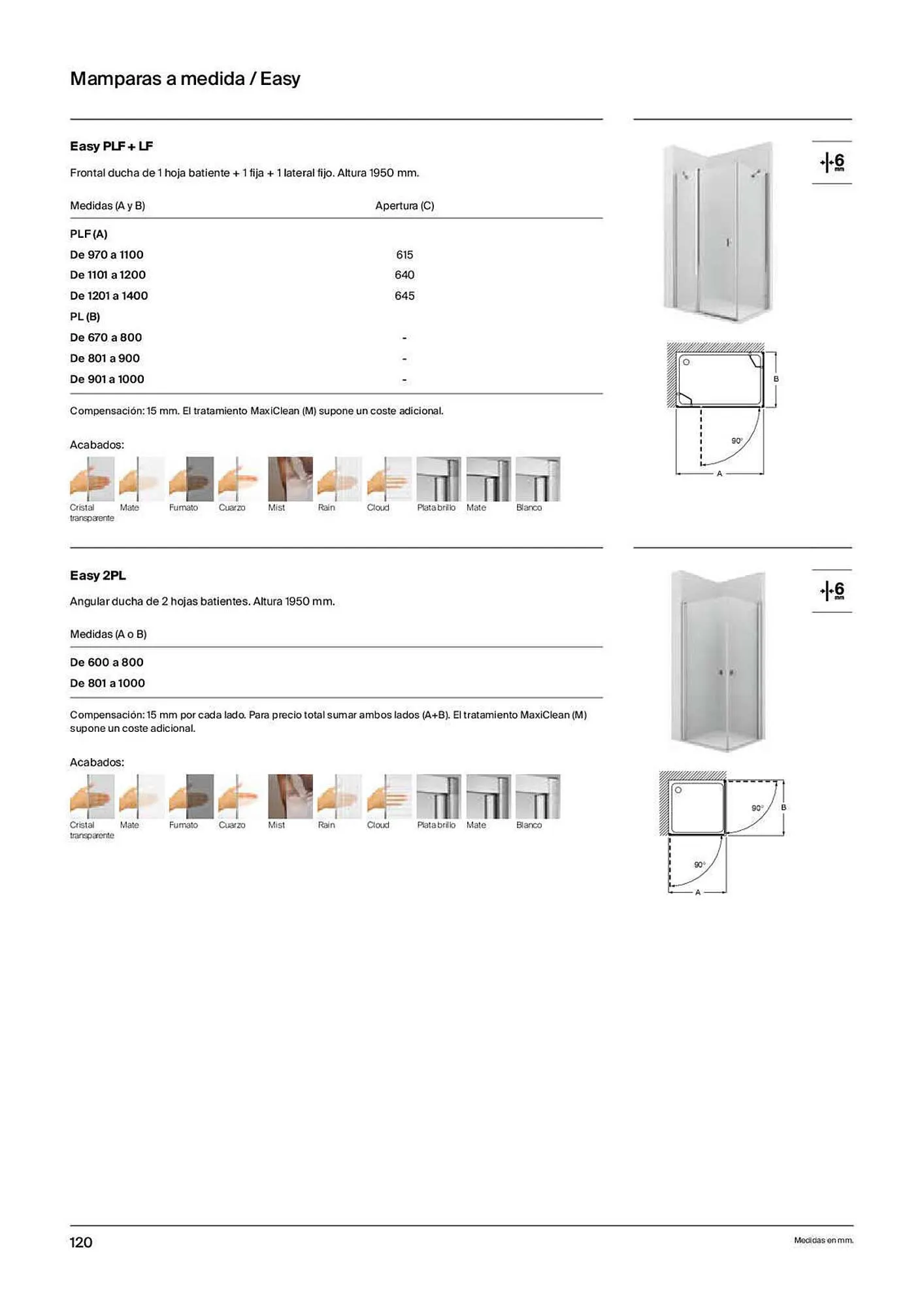 Mamparas a medida / Easy

Easy PLF + LF

Frontal ducha de 1 hoja batiente + 1 fija + 1 lateral fijo. Altura 1950 mm.

| Medidas (A y B) | Apertura (C) |
|---|---|
| PLF (A) | |
| De 970 a 1100 | 615 |
| De 1101 a 1200 | 640 |
| De 1201 a 1400 | 645 |
| PL (B) | |
| De 670 a 800 | - |
| De 801 a 900 | - |
| De 901 a 1000 | - |

Compensación: 15 mm. El tratamiento MaxiClean (M) supone un coste adicional.

Acabados:

Cristal transparente Mate Fumato Cuarzo Mist Rain Cloud Plata brillo Mate Blanco

6 mm

B

90°

A

Easy 2PL

Angular ducha de 2 hojas batientes. Altura 1950 mm.

| Medidas (A o B) |
|---|
| De 600 a 800 |
| De 801 a 1000 |

Compensación: 15 mm por cada lado. Para precio total sumar ambos lados (A+B). El tratamiento MaxiClean (M) supone un coste adicional.

Acabados:

Cristal transparente Mate Fumato Cuarzo Mist Rain Cloud Plata brillo Mate Blanco

6 mm

90°

B

90°

A

120

Medidas en mm.